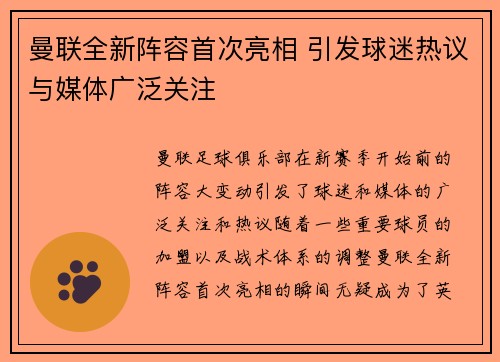 曼联全新阵容首次亮相 引发球迷热议与媒体广泛关注

曼联足球俱乐部在新赛季开始前的阵容大变动引发了球迷和媒体的广泛关注和热议随着一些重要球员的加盟以及战术体系的调整曼联全新阵容首次亮相的瞬间无疑成为了英